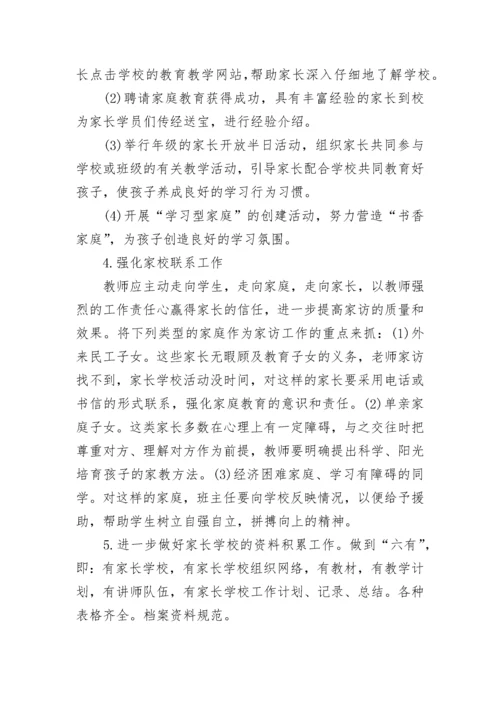 长点击学校的教育教学网站,帮助家长深入仔细地了解学校。

(2)聘请家庭教育获得成功，具有丰富经验的家长到校为家长学员们传经送宝，进行经验介绍。

(3)举行年级的家长开放半日活动，组织家长共同参与学校或班级的有关教学活动，引导家长配合学校共同教育好孩子，使孩子养成良好的学习行为习惯。

(4)开展“学习型家庭”的创建活动，努力营造“书香家庭”，为孩子创造良好的学习氛围。

4.强化家校联系工作

教师应主动走向学生，走向家庭，走向家长，以教师强烈的工作责任心赢得家长的信任，进一步提高家访的质量和效果。将下列类型的家庭作为家访工作的重点来抓：(1)外来民工子女。这些家长无暇顾及教育子女的义务，老师家访找不到，家长学校活动没时间，对这样的家长要采用电话或书信的形式联系，强化家庭教育的意识和责任。(2)单亲家庭子女。这类家长多数在心理上有一定障碍，与之交往时把尊重对方、理解对方作为前提，教师要明确提出科学、阳光培育孩子的家教方法。(3)经济困难家庭、学习有障碍的同学。对这样的家庭，班主任要向学校反映情况，以便给予援助，帮助学生树立自强自立，拼搏向上的精神。

5.进一步做好家长学校的资料积累工作。做到“六有”，即：有家长学校，有家长学校组织网络，有教材，有教学计划，有讲师队伍，有家长学校工作计划、记录、总结。各种表格齐全。档案资料规范。